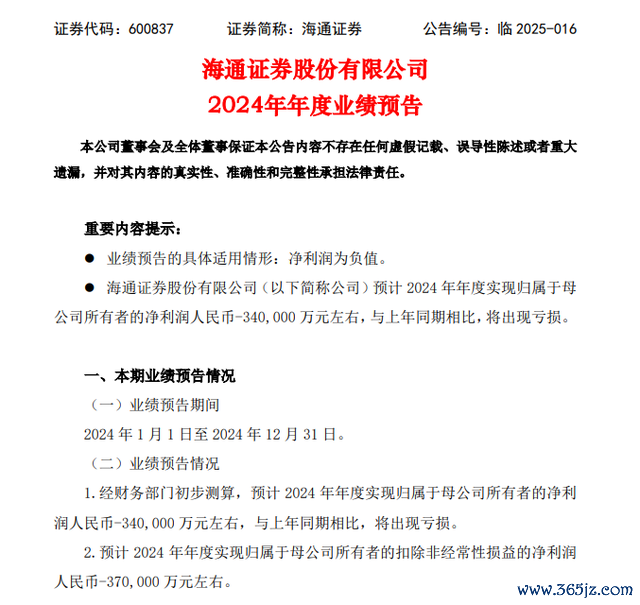 证券代码：600837　　证券简称：海通证券　　公告编号：临 2025-016

海通证券股份有限公司
2024年年度业绩预告

本公司董事会及全体董事保证本公告内容不存在任何虚假记载、误导性陈述或者重大遗漏，并对其内容的真实性、准确性和完整性承担法律责任。

重要内容提示：

● 业绩预告的具体适用情形：净利润为负值。

● 海通证券股份有限公司（以下简称公司）预计 2024 年年度实现归属于母公司所有者的净利润人民币-340,000 万元左右，与上年同期相比，将出现亏损。

一、本期业绩预告情况

（一）业绩预告期间

2024 年 1 月 1 日至 2024 年 12 月 31 日。

（二）业绩预告情况

1.经财务部门初步测算，预计 2024 年年度实现归属于母公司所有者的净利润人民币-340,000 万元左右，与上年同期相比，将出现亏损。

2.预计 2024 年年度实现归属于母公司所有者的扣除非经常性损益的净利润人民币-370,000 万元左右。

www.365jz.com